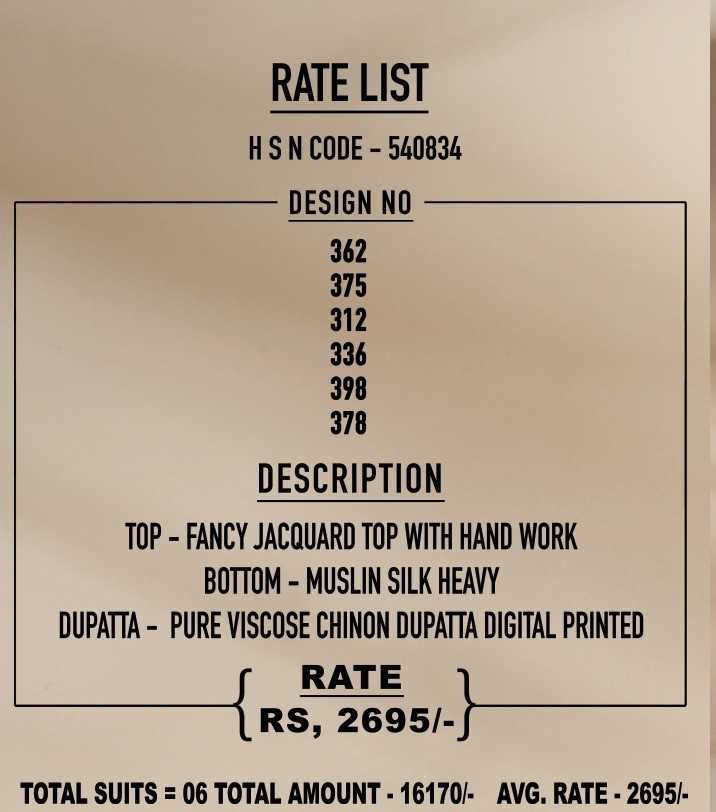 RATE LIST

H S N CODE - 540834

DESIGN NO

362
375
312
336
398
378

DESCRIPTION

TOP - FANCY JACQUARD TOP WITH HAND WORK
BOTTOM - MUSLIN SILK HEAVY
DUPATTA - PURE VISCOSE CHINON DUPATTA DIGITAL PRINTED

RATE
RS, 2695/-

TOTAL SUITS = 06 TOTAL AMOUNT - 16170/- AVG. RATE - 2695/-